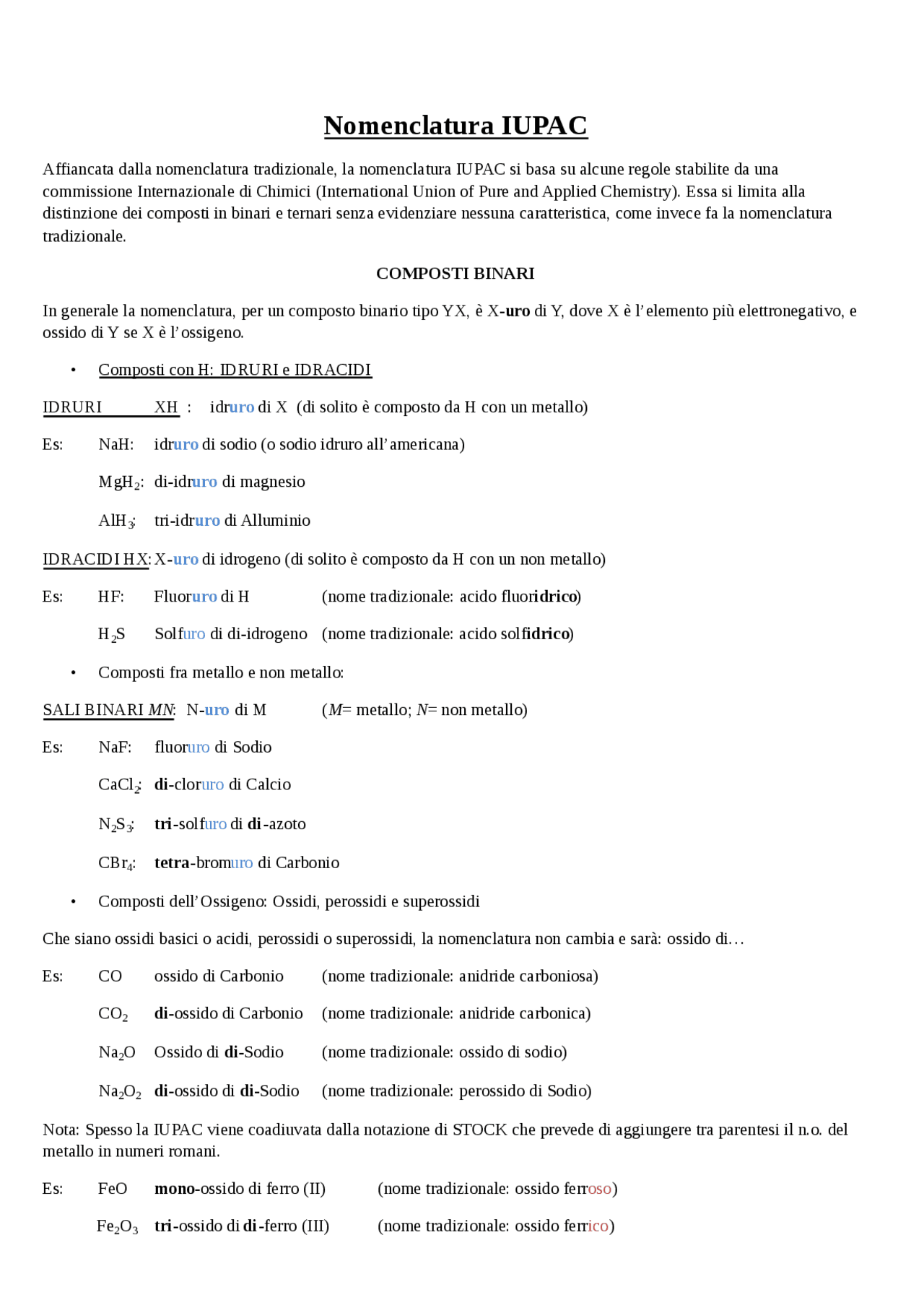 Nomenclatura IUPAC

Affiancata dalla nomenclatura tradizionale, la nomenclatura IUPAC si basa su alcune regole stabilite da una commissione Internazionale di Chimici (International Union of Pure and Applied Chemistry). Essa si limita alla distinzione dei composti in binari e ternari senza evidenziare nessuna caratteristica, come invece fa la nomenclatura tradizionale.

COMPOSTI BINARI

In generale la nomenclatura, per un composto binario tipo YX, è X-uro di Y, dove X è l'elemento più elettronegativo, e ossido di Y se X è l'ossigeno.

• Composti con H: IDRURI e IDRACIDI

IDRURI XH : idruro di X (di solito è composto da H con un metallo)

Es: NaH: idruro di sodio (o sodio idruro all'americana)

$MgH_2$: di-idruro di magnesio

$AlH_3$: tri-idruro di Alluminio

IDRACIDI HX: X-uro di idrogeno (di solito è composto da H con un non metallo)

Es: HF: Fluoruro di H (nome tradizionale: acido fluoridrico)

$H_2S$ Solfuro di di-idrogeno (nome tradizionale: acido solfidrico)

• Composti fra metallo e non metallo:

SALI BINARI MN: N-uro di M (M= metallo; N= non metallo)

Es: NaF: fluoruro di Sodio

$CaCl_2$: di-cloruro di Calcio

$N_2S_3$: tri-solfuro di di-azoto

$CBr_4$: tetra-bromuro di Carbonio

• Composti dell'Ossigeno: Ossidi, perossidi e superossidi

Che siano ossidi basici o acidi, perossidi o superossidi, la nomenclatura non cambia e sarà: ossido di…

Es: CO ossido di Carbonio (nome tradizionale: anidride carboniosa)

$CO_2$ di-ossido di Carbonio (nome tradizionale: anidride carbonica)

$Na_2O$ Ossido di di-Sodio (nome tradizionale: ossido di sodio)

$Na_2O_2$ di-ossido di di-Sodio (nome tradizionale: perossido di Sodio)

Nota: Spesso la IUPAC viene coadiuvata dalla notazione di STOCK che prevede di aggiungere tra parentesi il n.o. del metallo in numeri romani.

Es: FeO mono-ossido di ferro (II) (nome tradizionale: ossido ferroso)

$Fe_2O_3$ tri-ossido di di-ferro (III) (nome tradizionale: ossido ferrico)